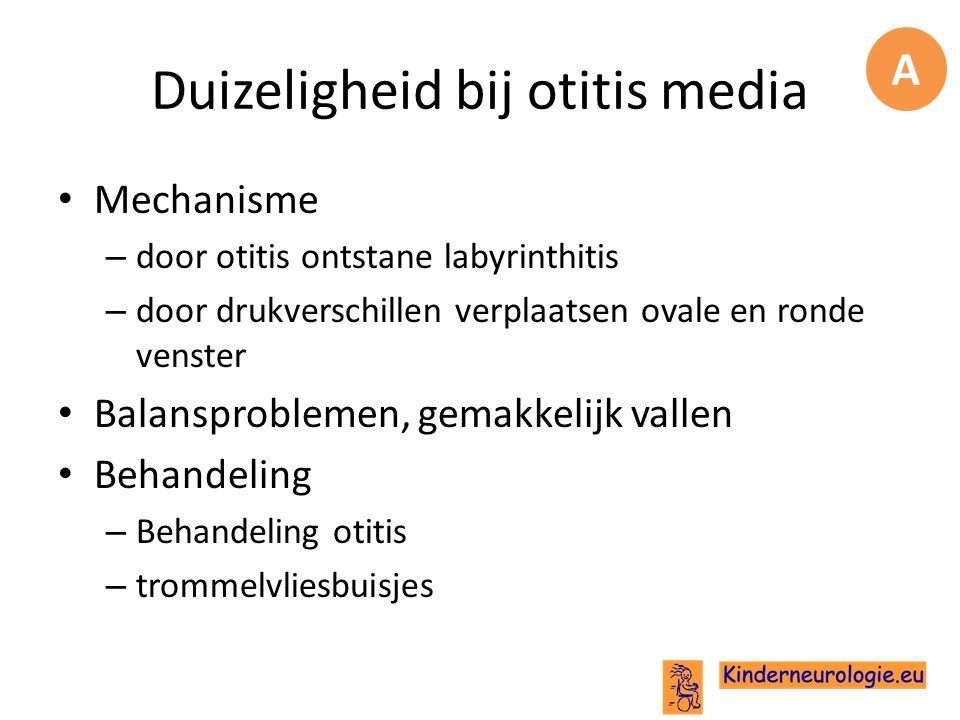 Duizeligheid bij otitis media

A

• Mechanisme
– door otitis ontstane labyrinthitis
– door drukverschillen verplaatsen ovale en ronde venster
• Balansproblemen, gemakkelijk vallen
• Behandeling
– Behandeling otitis
– trommelvliesbuisjes

Kinderneurologie.eu